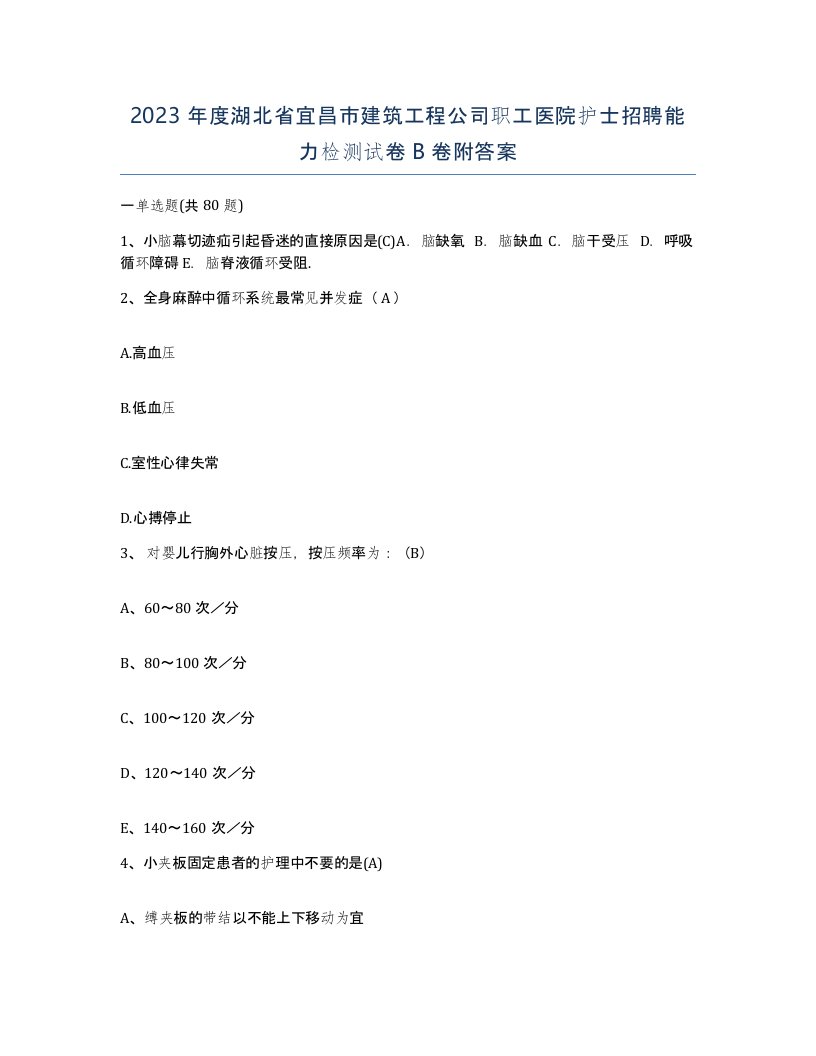 2023 年度湖北省宜昌市建筑工程公司职工医院护士招聘能力检测试卷 B 卷附答案

一单选题(共 80 题)

1、小脑幕切迹疝引起昏迷的直接原因是(C)A. 脑缺氧 B. 脑缺血 C. 脑干受压 D. 呼吸循环障碍 E. 脑脊液循环受阻.

2、全身麻醉中循环系统最常见并发症（A）

A.高血压

B.低血压

C.室性心律失常

D.心搏停止

3、 对婴儿行胸外心脏按压，按压频率为：（B）

A、60～80 次／分

B、80～100 次／分

C、100～120 次／分

D、120～140 次／分

E、140～160 次／分

4、小夹板固定患者的护理中不要的是(A)

A、缚夹板的带结以不能上下移动为宜